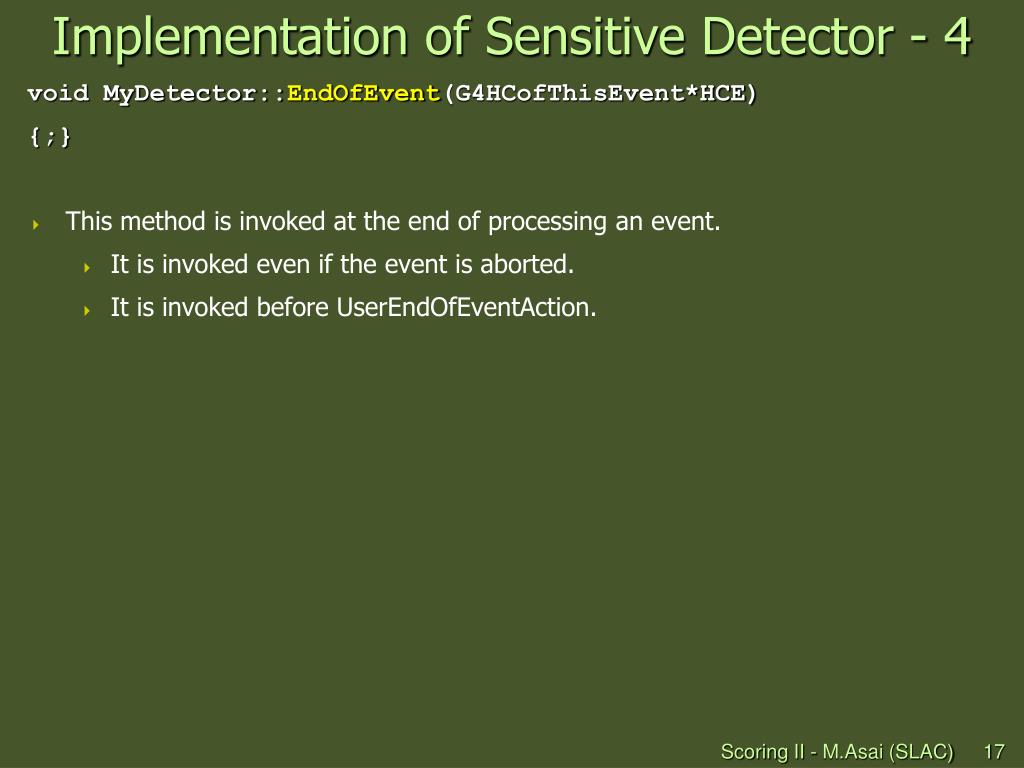 Implementation of Sensitive Detector - 4

void MyDetector::EndOfEvent(G4HCofThisEvent*HCE)
{;}

This method is invoked at the end of processing an event.

It is invoked even if the event is aborted.

It is invoked before UserEndOfEventAction.

Scoring II - M.Asai (SLAC) 17